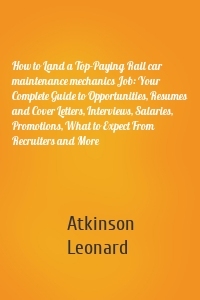 How to Land a Top-Paying Rail car maintenance mechanics Job: Your Complete Guide to Opportunities, Resumes and Cover Letters, Interviews, Salaries, Promotions, What to Expect From Recruiters and More

Atkinson
Leonard